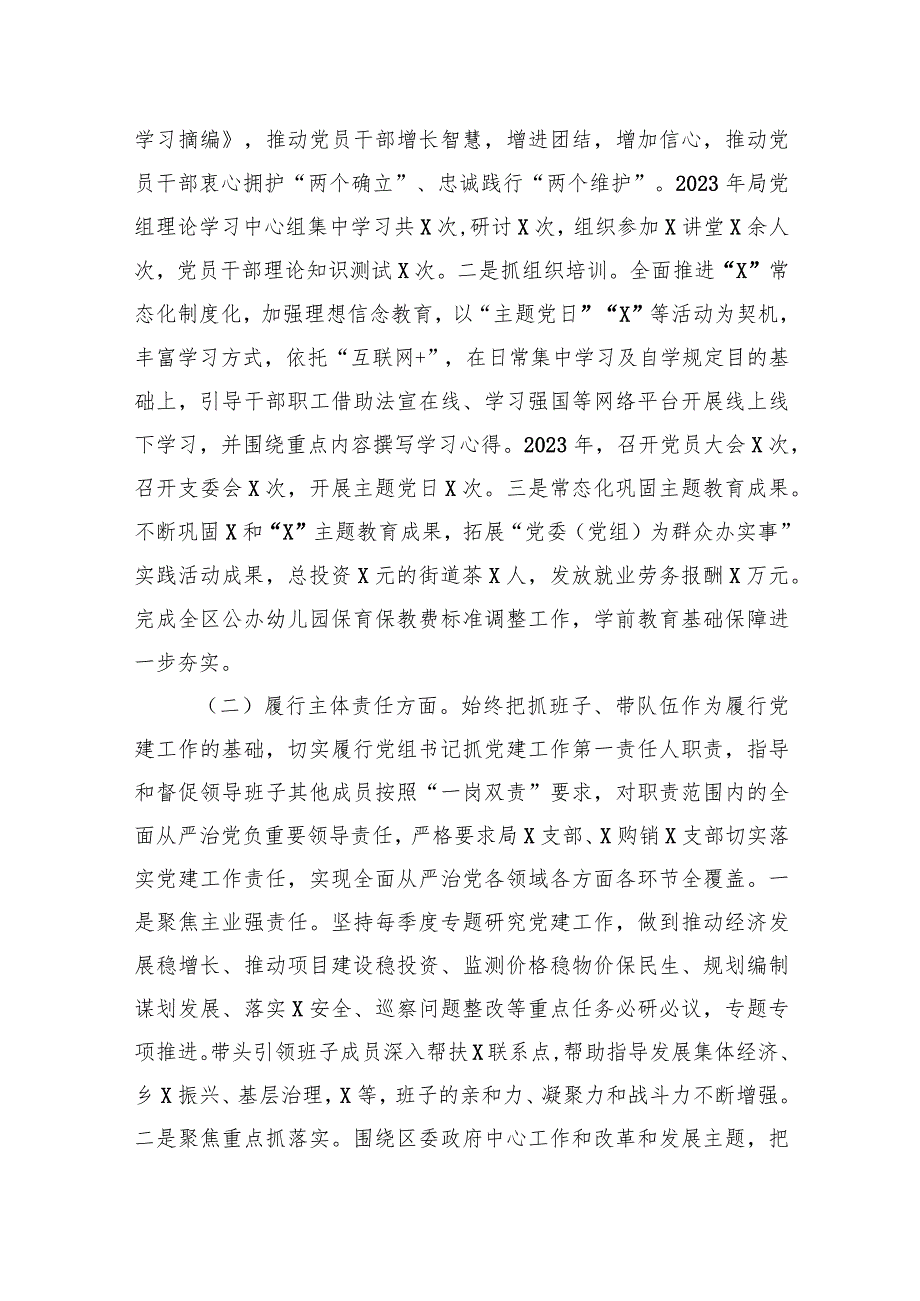 学习摘编》，推动党员干部增长智慧，增进团结，增加信心，推动党员干部衷心拥护“两个确立”、忠诚践行“两个维护”。2023年局党组理论学习中心组集中学习共X次，研讨X次，组织参加X讲堂X余人次，党员干部理论知识测试X次。二是抓组织培训。全面推进“X”常态化制度化，加强理想信念教育，以“主题党日”“X”等活动为契机，丰富学习方式，依托“互联网+”，在日常集中学习及自学规定目的基础上，引导干部职工借助法宣在线、学习强国等网络平台开展线上线下学习，并围绕重点内容撰写学习心得。2023年，召开党员大会X次，召开支委会X次，开展主题党日X次。三是常态化巩固主题教育成果。不断巩固X和“X”主题教育成果，拓展“党委（党组）为群众办实事”实践活动成果，总投资X元的街道茶X人，发放就业劳务报酬X万元。完成全区公办幼儿园保育保教费标准调整工作，学前教育基础保障进一步夯实。

（二）履行主体责任方面。始终把抓班子、带队伍作为履行党建工作的基础，切实履行党组书记抓党建工作第一责任人职责，指导和督促领导班子其他成员按照“一岗双责”要求，对职责范围内的全面从严治党负重要领导责任，严格要求局X支部、X购销X支部切实落实党建工作责任，实现全面从严治党各领域各方面各环节全覆盖。一是聚焦主业强责任。坚持每季度专题研究党建工作，做到推动经济发展稳增长、推动项目建设稳投资、监测价格稳物价保民生、规划编制谋划发展、落实X安全、巡察问题整改等重点任务必研必议，专题专项推进。带头引领班子成员深入帮扶X联系点，帮助指导发展集体经济、乡X振兴、基层治理，X等，班子的亲和力、凝聚力和战斗力不断增强。二是聚焦重点抓落实。围绕区委政府中心工作和改革和发展主题，把